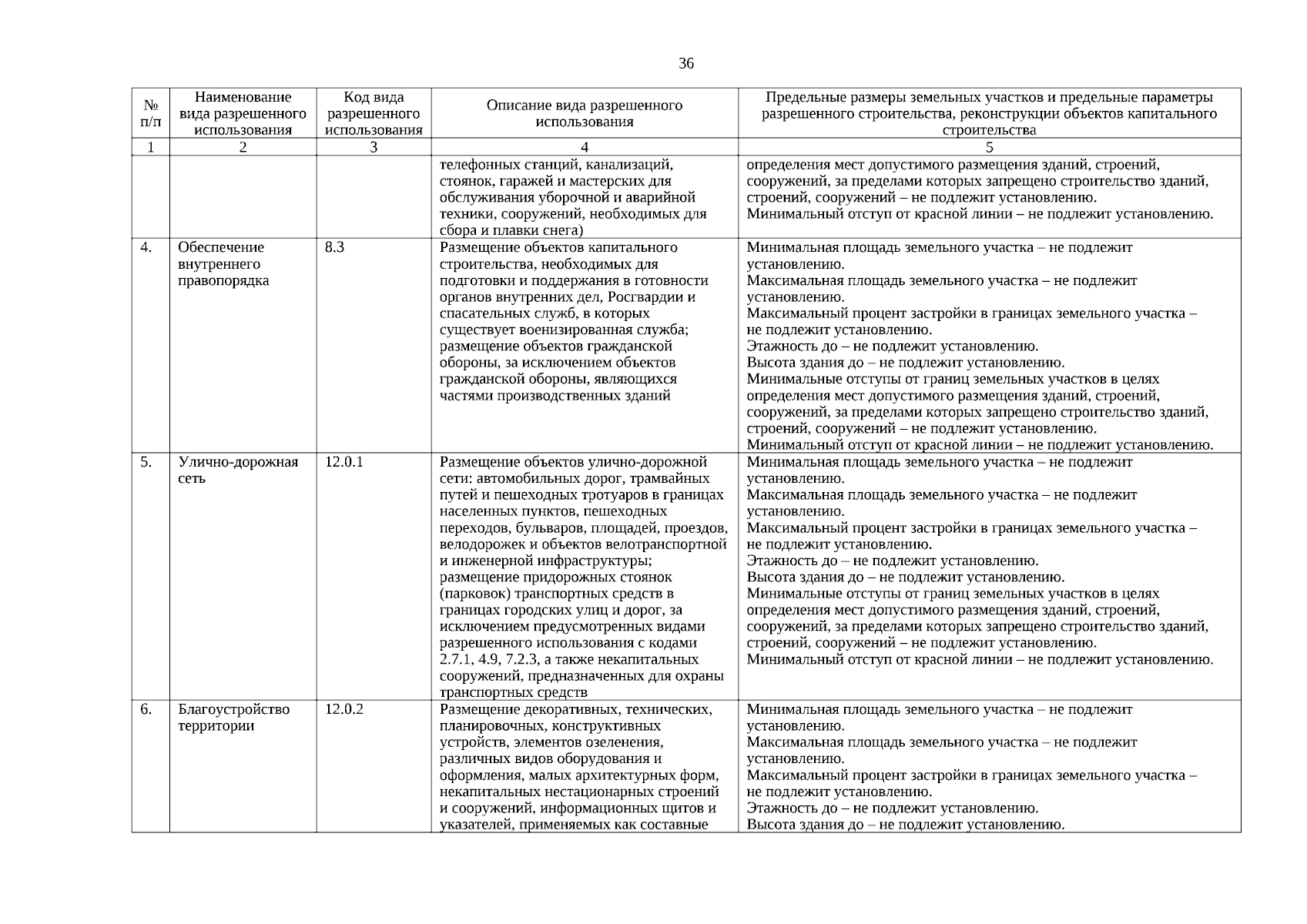 36

| № п/п | Наименование вида разрешенного использования | Код вида разрешенного использования | Описание вида разрешенного использования | Предельные размеры земельных участков и предельные параметры разрешенного строительства, реконструкции объектов капитального строительства |
|---|---|---|---|---|
| 1 | 2 | 3 | 4 | 5 |
| | | | телефонных станций, канализаций, стоянок, гаражей и мастерских для обслуживания уборочной и аварийной техники, сооружений, необходимых для сбора и плавки снега) | определения мест допустимого размещения зданий, строений, сооружений, за пределами которых запрещено строительство зданий, строений, сооружений – не подлежит установлению. Минимальный отступ от красной линии – не подлежит установлению. |
| 4. | Обеспечение внутреннего правопорядка | 8.3 | Размещение объектов капитального строительства, необходимых для подготовки и поддержания в готовности органов внутренних дел, Росгвардии и спасательных служб, в которых существует военизированная служба; размещение объектов гражданской обороны, за исключением объектов гражданской обороны, являющихся частями производственных зданий | Минимальная площадь земельного участка – не подлежит установлению. Максимальная площадь земельного участка – не подлежит установлению. Максимальный процент застройки в границах земельного участка – не подлежит установлению. Этажность до – не подлежит установлению. Высота здания до – не подлежит установлению. Минимальные отступы от границ земельных участков в целях определения мест допустимого размещения зданий, строений, сооружений, за пределами которых запрещено строительство зданий, строений, сооружений – не подлежит установлению. Минимальный отступ от красной линии – не подлежит установлению. |
| 5. | Улично-дорожная сеть | 12.0.1 | Размещение объектов улично-дорожной сети: автомобильных дорог, трамвайных путей и пешеходных тротуаров в границах населенных пунктов, пешеходных переходов, бульваров, площадей, проездов, велодорожек и объектов велотранспортной и инженерной инфраструктуры; размещение придорожных стоянок (парковок) транспортных средств в границах городских улиц и дорог, за исключением предусмотренных видами разрешенного использования с кодами 2.7.1, 4.9, 7.2.3, а также некапитальных сооружений, предназначенных для охраны транспортных средств | Минимальная площадь земельного участка – не подлежит установлению. Максимальная площадь земельного участка – не подлежит установлению. Максимальный процент застройки в границах земельного участка – не подлежит установлению. Этажность до – не подлежит установлению. Высота здания до – не подлежит установлению. Минимальные отступы от границ земельных участков в целях определения мест допустимого размещения зданий, строений, сооружений, за пределами которых запрещено строительство зданий, строений, сооружений – не подлежит установлению. Минимальный отступ от красной линии – не подлежит установлению. |
| 6. | Благоустройство территории | 12.0.2 | Размещение декоративных, технических, планировочных, конструктивных устройств, элементов озеленения, различных видов оборудования и оформления, малых архитектурных форм, некапитальных нестационарных строений и сооружений, информационных щитов и указателей, применяемых как составные | Минимальная площадь земельного участка – не подлежит установлению. Максимальная площадь земельного участка – не подлежит установлению. Максимальный процент застройки в границах земельного участка – не подлежит установлению. Этажность до – не подлежит установлению. Высота здания до – не подлежит установлению. |